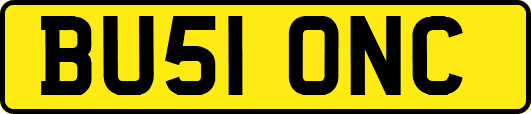 BU51 ONC